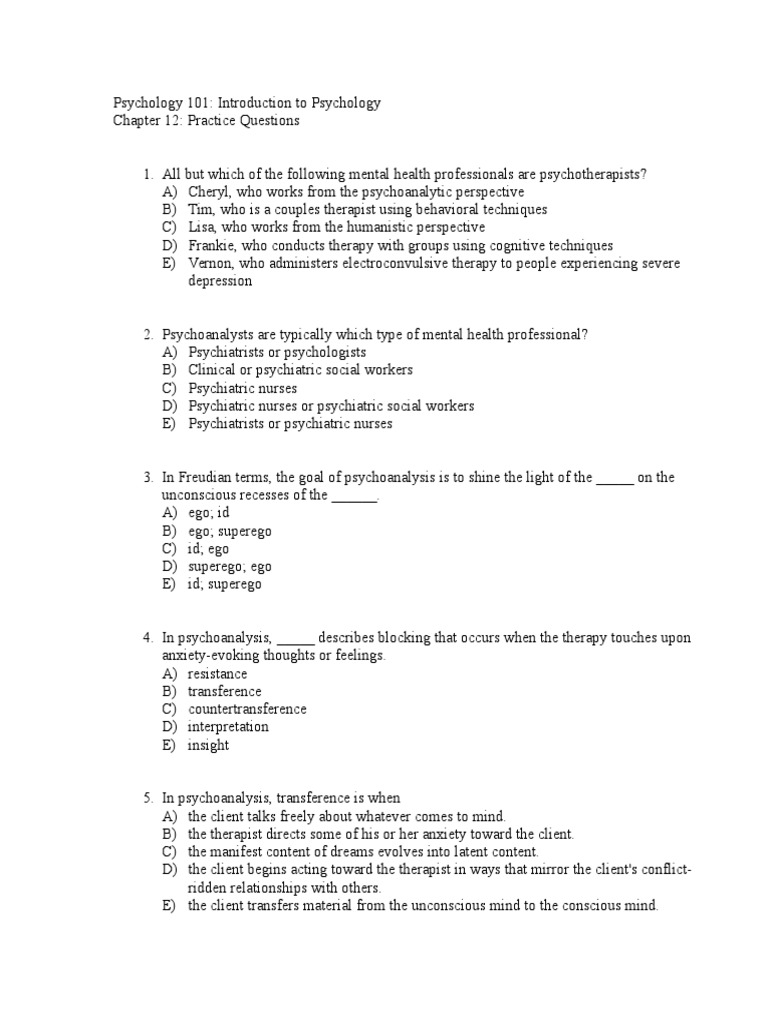 Psychology 101: Introduction to Psychology
Chapter 12: Practice Questions

1. All but which of the following mental health professionals are psychotherapists?
A) Cheryl, who works from the psychoanalytic perspective
B) Tim, who is a couples therapist using behavioral techniques
C) Lisa, who works from the humanistic perspective
D) Frankie, who conducts therapy with groups using cognitive techniques
E) Vernon, who administers electroconvulsive therapy to people experiencing severe depression

2. Psychoanalysts are typically which type of mental health professional?
A) Psychiatrists or psychologists
B) Clinical or psychiatric social workers
C) Psychiatric nurses
D) Psychiatric nurses or psychiatric social workers
E) Psychiatrists or psychiatric nurses

3. In Freudian terms, the goal of psychoanalysis is to shine the light of the _____ on the unconscious recesses of the ______.
A) ego; id
B) ego; superego
C) id; ego
D) superego; ego
E) id; superego

4. In psychoanalysis, _____ describes blocking that occurs when the therapy touches upon anxiety-evoking thoughts or feelings.
A) resistance
B) transference
C) countertransference
D) interpretation
E) insight

5. In psychoanalysis, transference is when
A) the client talks freely about whatever comes to mind.
B) the therapist directs some of his or her anxiety toward the client.
C) the manifest content of dreams evolves into latent content.
D) the client begins acting toward the therapist in ways that mirror the client's conflict-ridden relationships with others.
E) the client transfers material from the unconscious mind to the conscious mind.